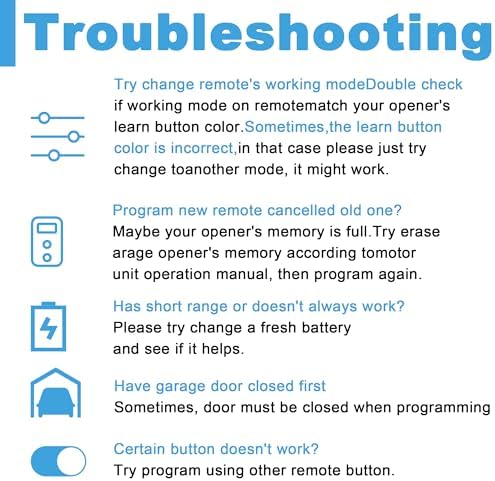 Troubleshooting

Try change remote's working modeDouble check if working mode on remotematch your opener's learn button color.Sometimes,the learn button color is incorrect,in that case please just try change toanother mode, it might work.

Program new remote cancelled old one?
Maybe your opener's memory is full.Try erase arage opener's memory according tomotor unit operation manual, then program again.

Has short range or doesn't always work?
Please try change a fresh battery and see if it helps.

Have garage door closed first
Sometimes, door must be closed when programming

Certain button doesn't work?
Try program using other remote button.